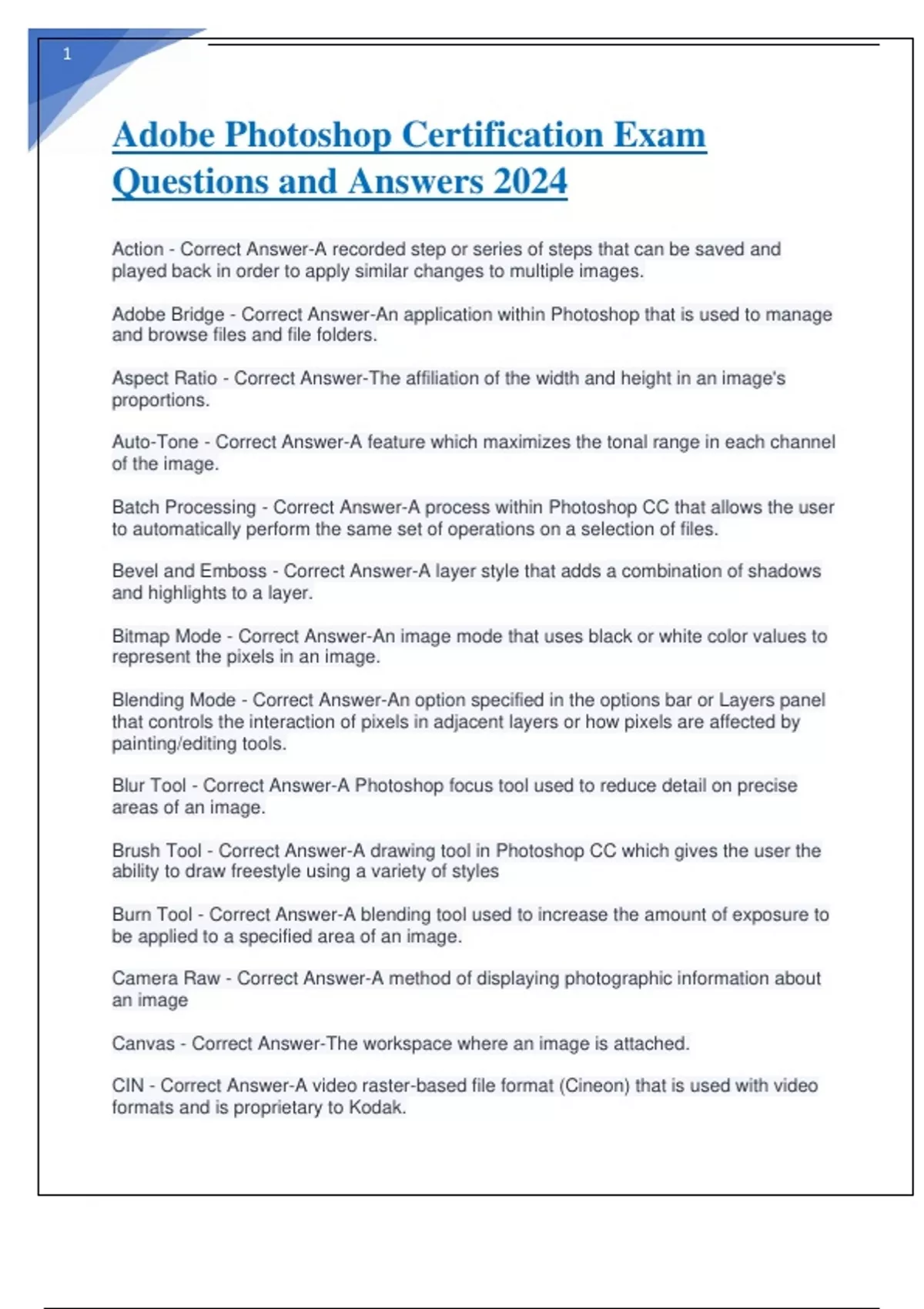 1

Adobe Photoshop Certification Exam Questions and Answers 2024

Action - Correct Answer-A recorded step or series of steps that can be saved and played back in order to apply similar changes to multiple images.

Adobe Bridge - Correct Answer-An application within Photoshop that is used to manage and browse files and file folders.

Aspect Ratio - Correct Answer-The affiliation of the width and height in an image's proportions.

Auto-Tone - Correct Answer-A feature which maximizes the tonal range in each channel of the image.

Batch Processing - Correct Answer-A process within Photoshop CC that allows the user to automatically perform the same set of operations on a selection of files.

Bevel and Emboss - Correct Answer-A layer style that adds a combination of shadows and highlights to a layer.

Bitmap Mode - Correct Answer-An image mode that uses black or white color values to represent the pixels in an image.

Blending Mode - Correct Answer-An option specified in the options bar or Layers panel that controls the interaction of pixels in adjacent layers or how pixels are affected by painting/editing tools.

Blur Tool - Correct Answer-A Photoshop focus tool used to reduce detail on precise areas of an image.

Brush Tool - Correct Answer-A drawing tool in Photoshop CC which gives the user the ability to draw freestyle using a variety of styles

Burn Tool - Correct Answer-A blending tool used to increase the amount of exposure to be applied to a specified area of an image.

Camera Raw - Correct Answer-A method of displaying photographic information about an image

Canvas - Correct Answer-The workspace where an image is attached.

CIN - Correct Answer-A video raster-based file format (Cineon) that is used with video formats and is proprietary to Kodak.